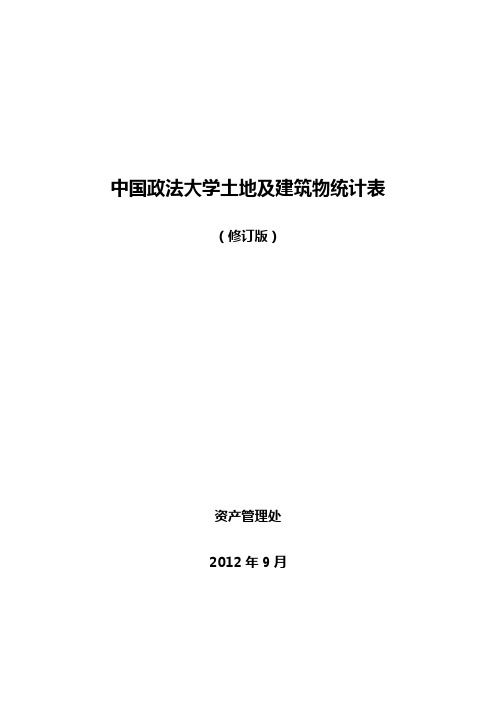 中国政法大学土地及建筑物统计表

（修订版）

资产管理处

2012 年 9 月